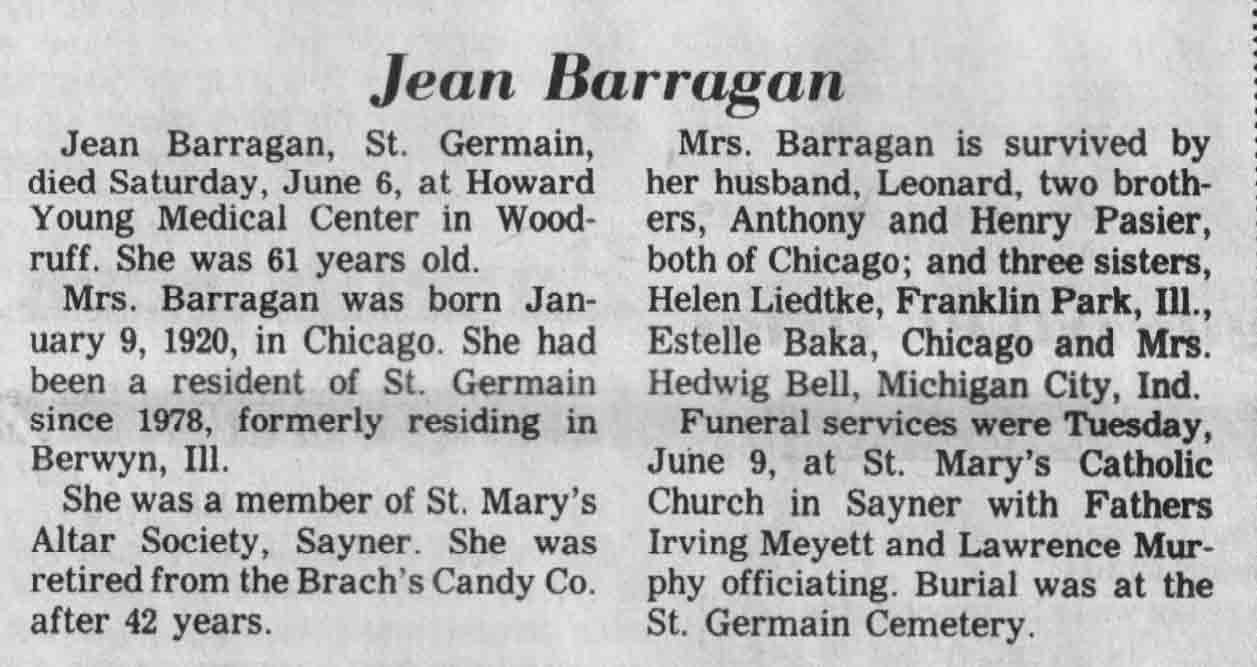 Jean Barragan

Jean Barragan, St. Germain, died Saturday, June 6, at Howard Young Medical Center in Woodruff. She was 61 years old.

Mrs. Barragan was born January 9, 1920, in Chicago. She had been a resident of St. Germain since 1978, formerly residing in Berwyn, Ill.

She was a member of St. Mary's Altar Society, Sayner. She was retired from the Brach's Candy Co. after 42 years.

Mrs. Barragan is survived by her husband, Leonard, two brothers, Anthony and Henry Pasier, both of Chicago; and three sisters, Helen Liedtke, Franklin Park, Ill., Estelle Baka, Chicago and Mrs. Hedwig Bell, Michigan City, Ind.

Funeral services were Tuesday, June 9, at St. Mary's Catholic Church in Sayner with Fathers Irving Meyett and Lawrence Murphy officiating. Burial was at the St. Germain Cemetery.